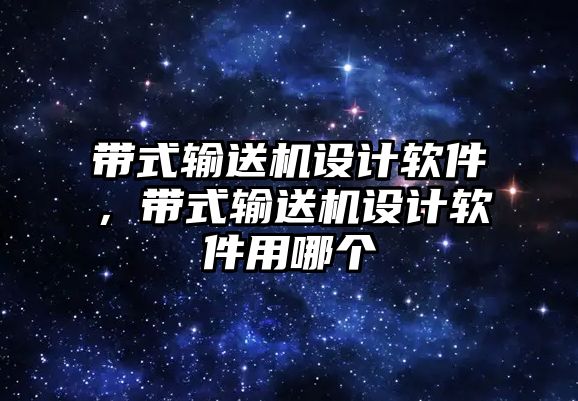 带式输送机设计软件，带式输送机设计软件用哪个